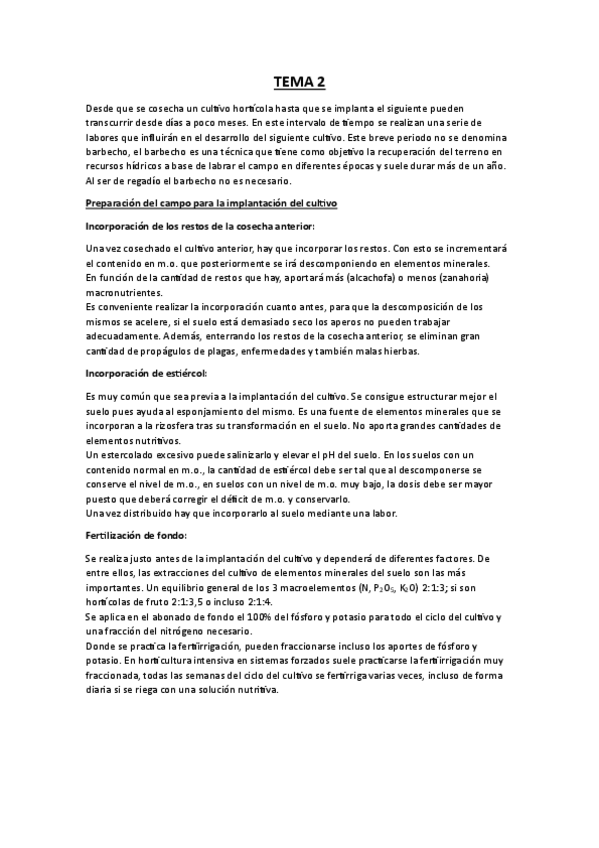 TEMA 2

Desde que se cosecha un cultivo hortícola hasta que se implanta el siguiente pueden transcurrir desde días a poco meses. En este intervalo de tiempo se realizan una serie de labores que influirán en el desarrollo del siguiente cultivo. Este breve periodo no se denomina barbecho, el barbecho es una técnica que tiene como objetivo la recuperación del terreno en recursos hídricos a base de labrar el campo en diferentes épocas y suele durar más de un año. Al ser de regadío el barbecho no es necesario.

Preparación del campo para la implantación del cultivo

Incorporación de los restos de la cosecha anterior:

Una vez cosechado el cultivo anterior, hay que incorporar los restos. Con esto se incrementará el contenido en m.o. que posteriormente se irá descomponiendo en elementos minerales.
En función de la cantidad de restos que hay, aportará más (alcachofa) o menos (zanahoria) macronutrientes.
Es conveniente realizar la incorporación cuanto antes, para que la descomposición de los mismos se acelere, si el suelo está demasiado seco los aperos no pueden trabajar adecuadamente. Además, enterrando los restos de la cosecha anterior, se eliminan gran cantidad de propágulos de plagas, enfermedades y también malas hierbas.

Incorporación de estiércol:

Es muy común que sea previa a la implantación del cultivo. Se consigue estructurar mejor el suelo pues ayuda al esponjamiento del mismo. Es una fuente de elementos minerales que se incorporan a la rizosfera tras su transformación en el suelo. No aporta grandes cantidades de elementos nutritivos.
Un estercolado excesivo puede salinizarlo y elevar el pH del suelo. En los suelos con un contenido normal en m.o., la cantidad de estiércol debe ser tal que al descomponerse se conserve el nivel de m.o., en suelos con un nivel de m.o. muy bajo, la dosis debe ser mayor puesto que deberá corregir el déficit de m.o. y conservarlo.
Una vez distribuido hay que incorporarlo al suelo mediante una labor.

Fertilización de fondo:

Se realiza justo antes de la implantación del cultivo y dependerá de diferentes factores. De entre ellos, las extracciones del cultivo de elementos minerales del suelo son las más importantes. Un equilibrio general de los 3 macroelementos (N, $P_2O_5$, $K_2O$) 2:1:3; si son hortícolas de fruto 2:1:3,5 o incluso 2:1:4.
Se aplica en el abonado de fondo el 100% del fósforo y potasio para todo el ciclo del cultivo y una fracción del nitrógeno necesario.
Donde se practica la fertirrigación, pueden fraccionarse incluso los aportes de fósforo y potasio. En horticultura intensiva en sistemas forzados suele practicarse la fertirrigación muy fraccionada, todas las semanas del ciclo del cultivo se fertirriga varias veces, incluso de forma diaria si se riega con una solución nutritiva.